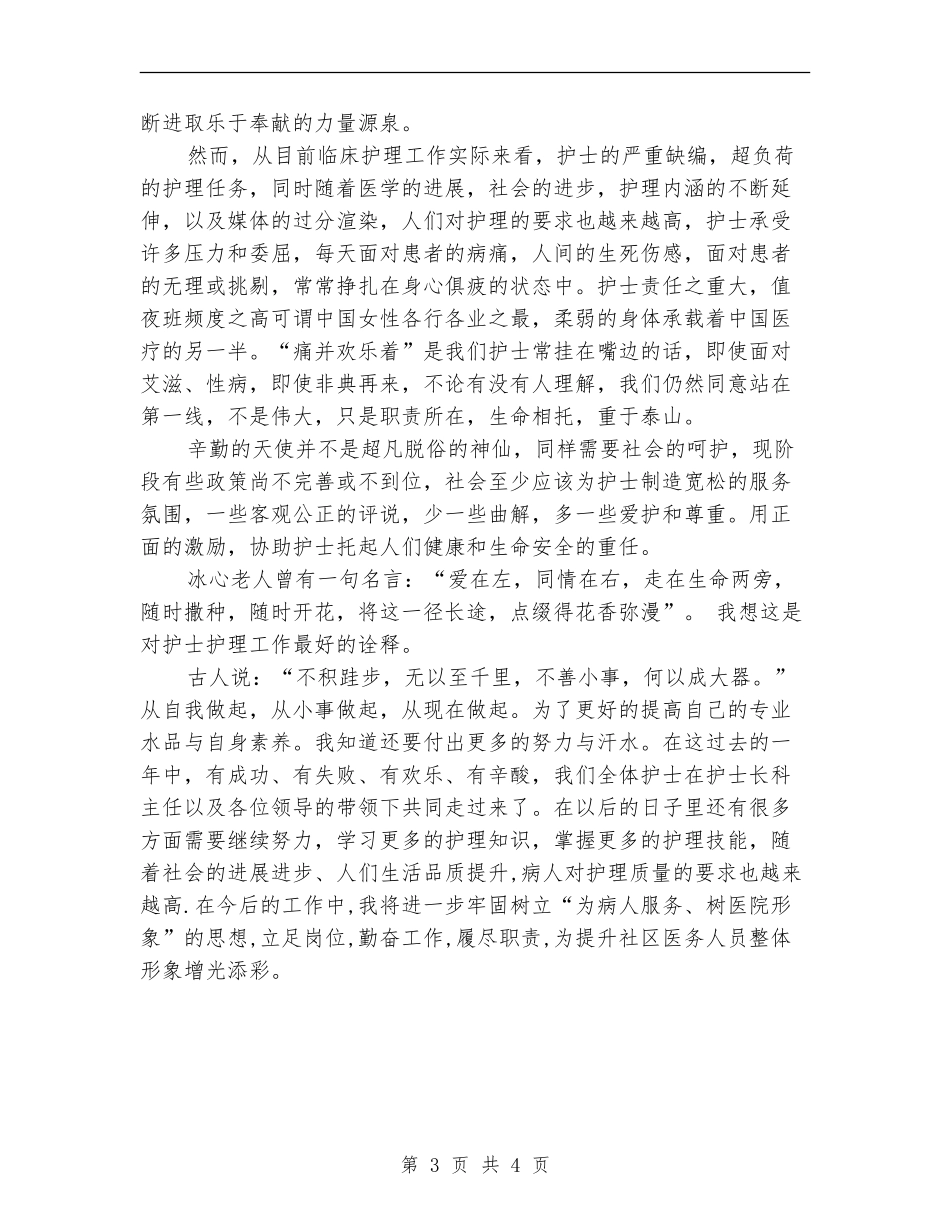 断进取乐于奉献的力量源泉。

然而，从目前临床护理工作实际来看，护士的严重缺编，超负荷的护理任务，同时随着医学的进展，社会的进步，护理内涵的不断延伸，以及媒体的过分渲染，人们对护理的要求也越来越高，护士承受许多压力和委屈，每天面对患者的病痛，人间的生死伤感，面对患者的无理或挑剔，常常挣扎在身心俱疲的状态中。护士责任之重大，值夜班频度之高可谓中国女性各行各业之最，柔弱的身体承载着中国医疗的另一半。“痛并欢乐着”是我们护士常挂在嘴边的话，即使面对艾滋、性病，即使非典再来，不论有没有人理解，我们仍然同意站在第一线，不是伟大，只是职责所在，生命相托，重于泰山。

辛勤的天使并不是超凡脱俗的神仙，同样需要社会的呵护，现阶段有些政策尚不完善或不到位，社会至少应该为护士制造宽松的服务氛围，一些客观公正的评说，少一些曲解，多一些爱护和尊重。用正面的激励，协助护士托起人们健康和生命安全的重任。

冰心老人曾有一句名言：“爱在左，同情在右，走在生命两旁，随时撒种，随时开花，将这一径长途，点缀得花香弥漫”。 我想这是对护士护理工作最好的诠释。

古人说：“不积跬步，无以至千里，不善小事，何以成大器。”从自我做起，从小事做起，从现在做起。为了更好的提高自己的专业水品与自身素养。我知道还要付出更多的努力与汗水。在这过去的一年中，有成功、有失败、有欢乐、有辛酸，我们全体护士在护士长科主任以及各位领导的带领下共同走过来了。在以后的日子里还有很多方面需要继续努力，学习更多的护理知识，掌握更多的护理技能，随着社会的进展进步、人们生活品质提升,病人对护理质量的要求也越来越高.在今后的工作中,我将进一步牢固树立“为病人服务、树医院形象”的思想,立足岗位,勤奋工作,履尽职责,为提升社区医务人员整体形象增光添彩。

第 3 页 共 4 页